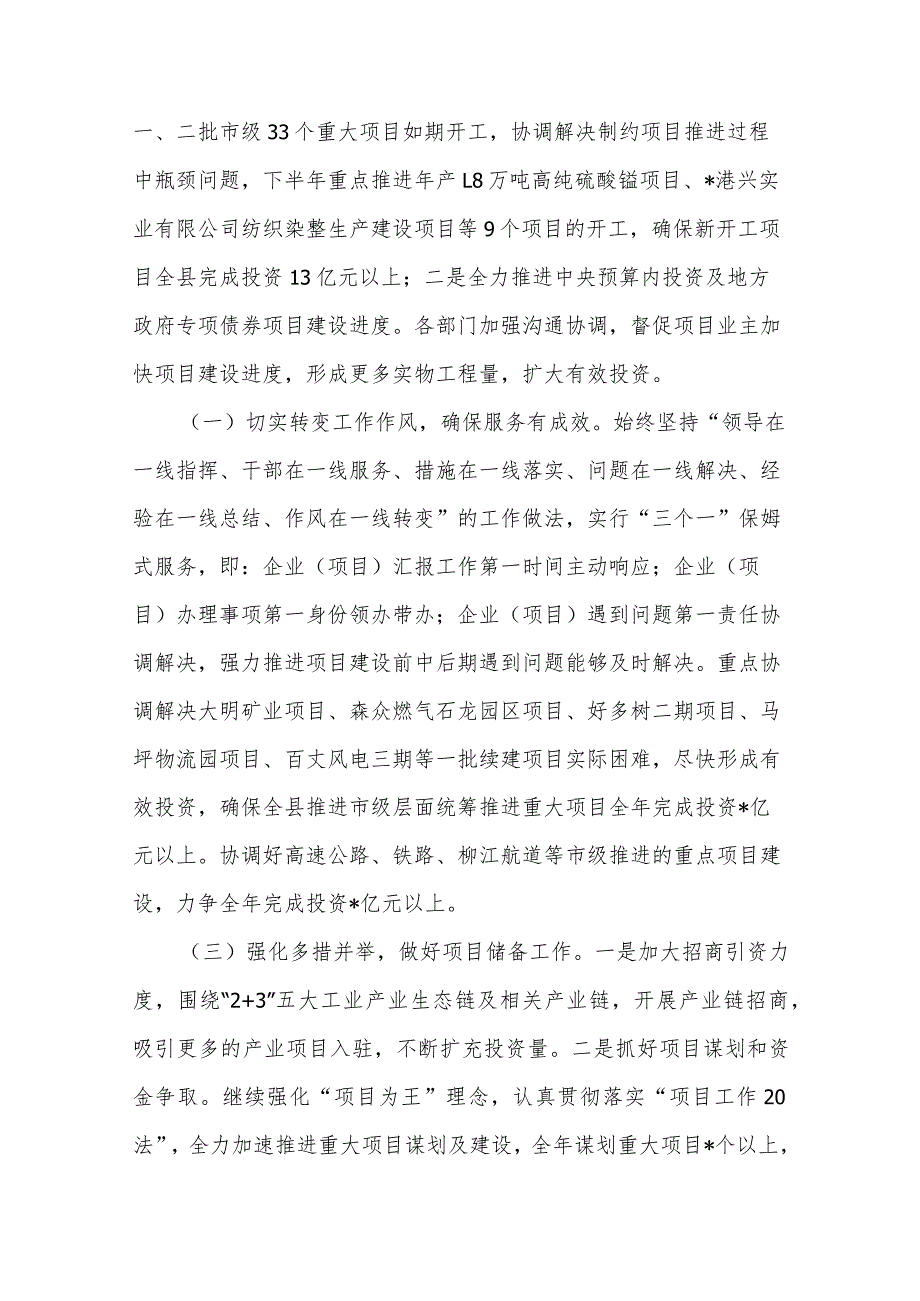 一、二批市级33个重大项目如期开工，协调解决制约项目推进过程中瓶颈问题，下半年重点推进年产L8万吨高纯硫酸锰项目、*港兴实业有限公司纺织染整生产建设项目等9个项目的开工，确保新开工项目全县完成投资13亿元以上；二是全力推进中央预算内投资及地方政府专项债券项目建设进度。各部门加强沟通协调，督促项目业主加快项目建设进度，形成更多实物工程量，扩大有效投资。

（一）切实转变工作作风，确保服务有成效。始终坚持“领导在一线指挥、干部在一线服务、措施在一线落实、问题在一线解决、经验在一线总结、作风在一线转变”的工作做法，实行“三个一”保姆式服务，即：企业（项目）汇报工作第一时间主动响应；企业（项目）办理事项第一身份领办带办；企业（项目）遇到问题第一责任协调解决，强力推进项目建设前中后期遇到问题能够及时解决。重点协调解决大明矿业项目、森众燃气石龙园区项目、好多树二期项目、马坪物流园项目、百丈风电三期等一批续建项目实际困难，尽快形成有效投资，确保全县推进市级层面统筹推进重大项目全年完成投资*亿元以上。协调好高速公路、铁路、柳江航道等市级推进的重点项目建设，力争全年完成投资*亿元以上。

（三）强化多措并举，做好项目储备工作。一是加大招商引资力度，围绕“2+3”五大工业产业生态链及相关产业链，开展产业链招商，吸引更多的产业项目入驻，不断扩充投资量。二是抓好项目谋划和资金争取。继续强化“项目为王”理念，认真贯彻落实“项目工作20法”，全力加速推进重大项目谋划及建设，全年谋划重大项目*个以上，